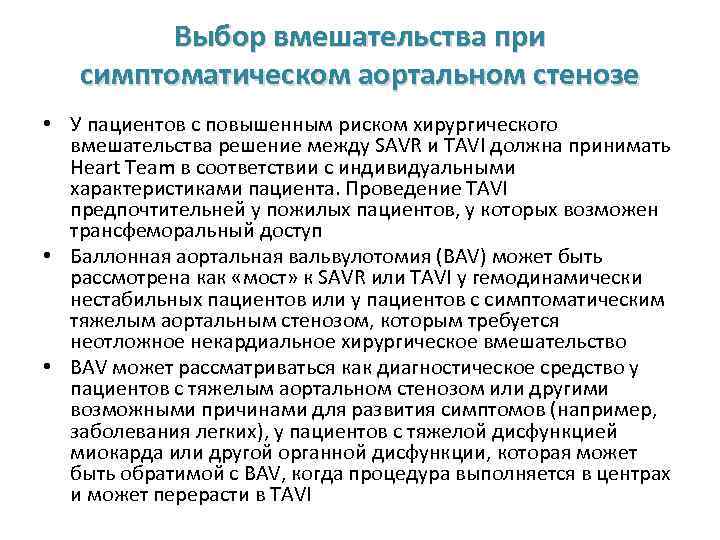 Выбор вмешательства при симптоматическом аортальном стенозе

• У пациентов с повышенным риском хирургического вмешательства решение между SAVR и TAVI должна принимать Heart Team в соответствии с индивидуальными характеристиками пациента. Проведение TAVI предпочтительней у пожилых пациентов, у которых возможен трансфеморальный доступ

• Баллонная аортальная вальвулотомия (BAV) может быть рассмотрена как «мост» к SAVR или TAVI у гемодинамически нестабильных пациентов или у пациентов с симптоматическим тяжелым аортальным стенозом, которым требуется неотложное некардиальное хирургическое вмешательство

• BAV может рассматриваться как диагностическое средство у пациентов с тяжелым аортальном стенозом или другими возможными причинами для развития симптомов (например, заболевания легких), у пациентов с тяжелой дисфункцией миокарда или другой органной дисфункции, которая может быть обратимой с BAV, когда процедура выполняется в центрах и может перерасти в TAVI